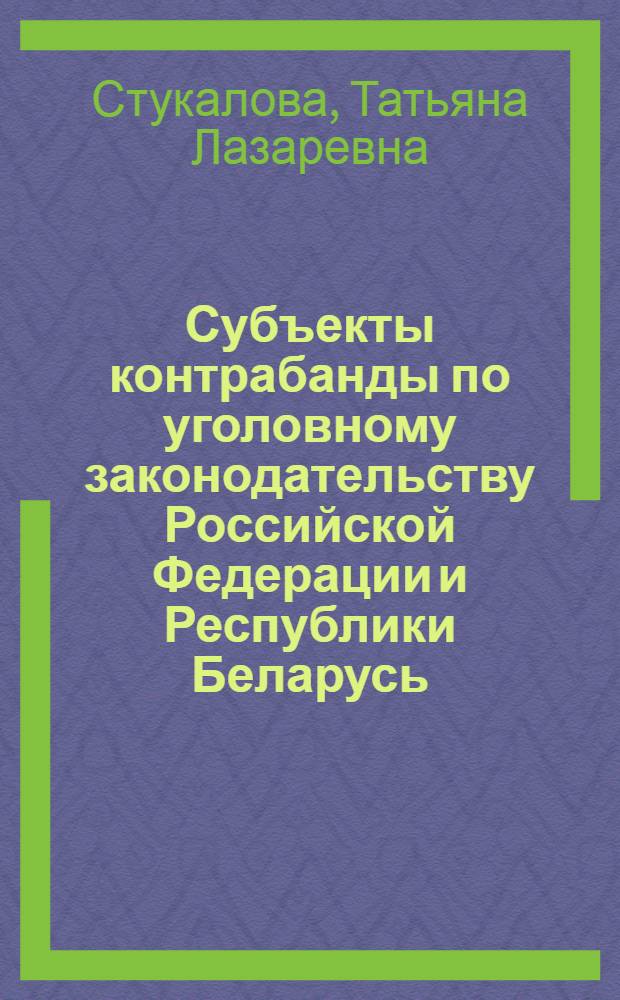 Стукалова, Татьяна Лазаревна

Субъекты контрабанды по уголовному законодательству Российской Федерации и Республики Беларусь